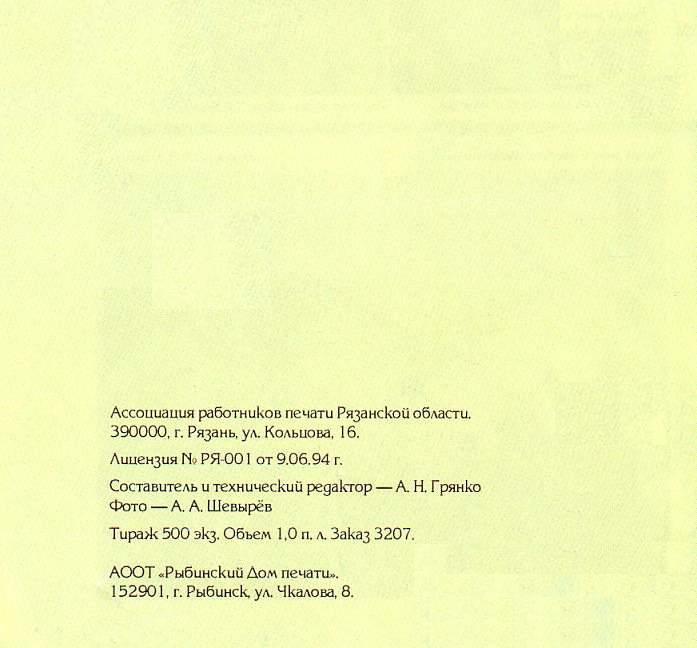 Ассоциация работников печати Рязанской области.
390000, г. Рязань, ул. Кольцова, 16.

Лицензия № РЯ-001 от 9.06.94 г.

Составитель и технический редактор — А. Н. Грянко
Фото — А. А. Шевырёв

Тираж 500 экз. Объем 1,0 п. л. Заказ 3207.

АООТ «Рыбинский Дом печати».
152901, г. Рыбинск, ул. Чкалова, 8.